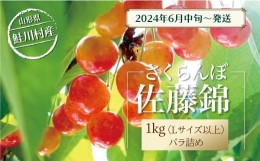 山形県
鮭川村産

2024年6月中旬～発送

さくらんぼ
佐藤錦

1kg〈Lサイズ以上〉
バラ詰め